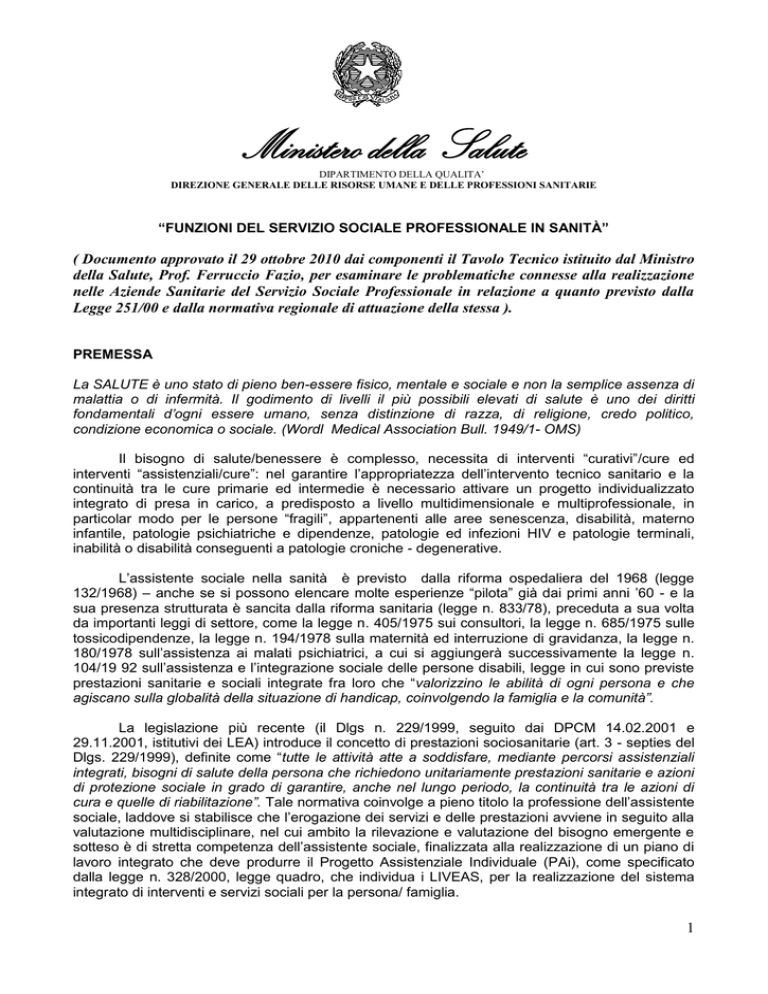 Ministero della Salute

DIPARTIMENTO DELLA QUALITA'
DIREZIONE GENERALE DELLE RISORSE UMANE E DELLE PROFESSIONI SANITARIE

"FUNZIONI DEL SERVIZIO SOCIALE PROFESSIONALE IN SANITÀ"

( Documento approvato il 29 ottobre 2010 dai componenti il Tavolo Tecnico istituito dal Ministro della Salute, Prof. Ferruccio Fazio, per esaminare le problematiche connesse alla realizzazione nelle Aziende Sanitarie del Servizio Sociale Professionale in relazione a quanto previsto dalla Legge 251/00 e dalla normativa regionale di attuazione della stessa ).

PREMESSA

La SALUTE è uno stato di pieno ben-essere fisico, mentale e sociale e non la semplice assenza di malattia o di infermità. Il godimento di livelli il più possibili elevati di salute è uno dei diritti fondamentali d'ogni essere umano, senza distinzione di razza, di religione, credo politico, condizione economica o sociale. (Wordl Medical Association Bull. 1949/1- OMS)

Il bisogno di salute/benessere è complesso, necessita di interventi "curativi"/cure ed interventi "assistenziali/cure": nel garantire l'appropriatezza dell'intervento tecnico sanitario e la continuità tra le cure primarie ed intermedie è necessario attivare un progetto individualizzato integrato di presa in carico, a predisposto a livello multidimensionale e multiprofessionale, in particolar modo per le persone "fragili", appartenenti alle aree senescenza, disabilità, materno infantile, patologie psichiatriche e dipendenze, patologie ed infezioni HIV e patologie terminali, inabilità o disabilità conseguenti a patologie croniche - degenerative.

L'assistente sociale nella sanità è previsto dalla riforma ospedaliera del 1968 (legge 132/1968) – anche se si possono elencare molte esperienze "pilota" già dai primi anni '60 - e la sua presenza strutturata è sancita dalla riforma sanitaria (legge n. 833/78), preceduta a sua volta da importanti leggi di settore, come la legge n. 405/1975 sui consultori, la legge n. 685/1975 sulle tossicodipendenze, la legge n. 194/1978 sulla maternità ed interruzione di gravidanza, la legge n. 180/1978 sull'assistenza ai malati psichiatrici, a cui si aggiungerà successivamente la legge n. 104/19 92 sull'assistenza e l'integrazione sociale delle persone disabili, legge in cui sono previste prestazioni sanitarie e sociali integrate fra loro che "valorizzino le abilità di ogni persona e che agiscano sulla globalità della situazione di handicap, coinvolgendo la famiglia e la comunità".

La legislazione più recente (il Dlgs n. 229/1999, seguito dai DPCM 14.02.2001 e 29.11.2001, istitutivi dei LEA) introduce il concetto di prestazioni sociosanitarie (art. 3 - septies del Dlgs. 229/1999), definite come "tutte le attività atte a soddisfare, mediante percorsi assistenziali integrati, bisogni di salute della persona che richiedono unitariamente prestazioni sanitarie e azioni di protezione sociale in grado di garantire, anche nel lungo periodo, la continuità tra le azioni di cura e quelle di riabilitazione". Tale normativa coinvolge a pieno titolo la professione dell'assistente sociale, laddove si stabilisce che l'erogazione dei servizi e delle prestazioni avviene in seguito alla valutazione multidisciplinare, nel cui ambito la rilevazione e valutazione del bisogno emergente e sotteso è di stretta competenza dell'assistente sociale, finalizzata alla realizzazione di un piano di lavoro integrato che deve produrre il Progetto Assistenziale Individuale (PAi), come specificato dalla legge n. 328/2000, legge quadro, che individua i LIVEAS, per la realizzazione del sistema integrato di interventi e servizi sociali per la persona/ famiglia.

1